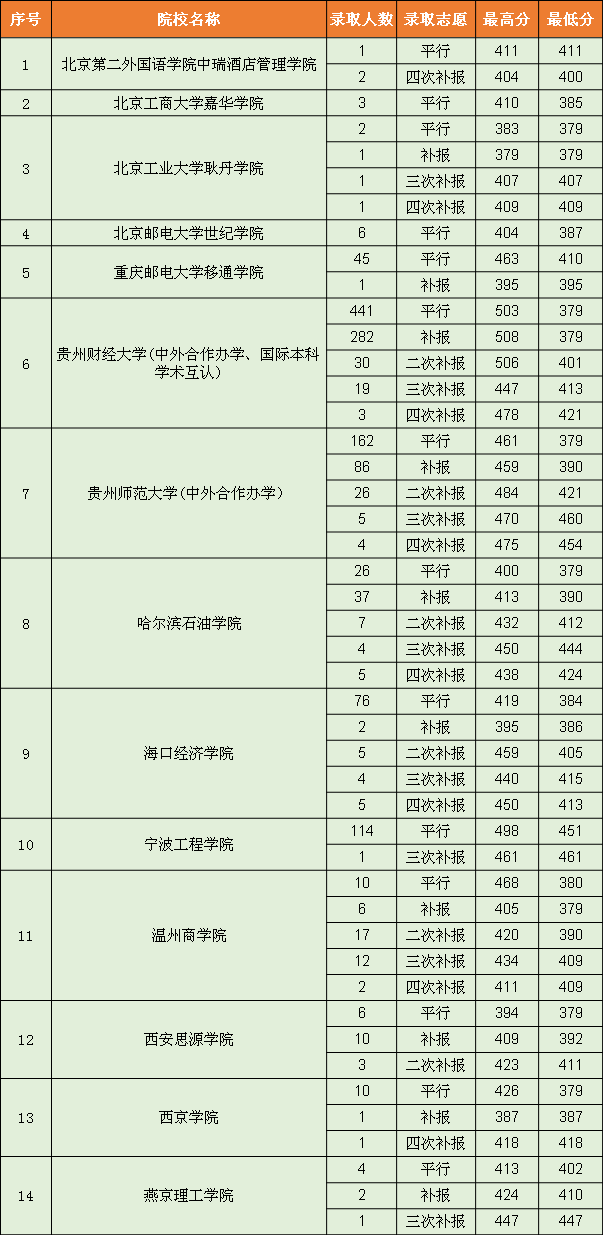 | 序号 | 院校名称 | 录取人数 | 录取志愿 | 最高分 | 最低分 |
|---|---|---|---|---|---|
| 1 | 北京第二外国语学院中瑞酒店管理学院 | 1 | 平行 | 411 | 411 |
| | | 2 | 四次补报 | 404 | 400 |
| 2 | 北京工商大学嘉华学院 | 3 | 平行 | 410 | 385 |
| 3 | 北京工业大学耿丹学院 | 2 | 平行 | 383 | 379 |
| | | 1 | 补报 | 379 | 379 |
| | | 1 | 三次补报 | 407 | 407 |
| | | 1 | 四次补报 | 409 | 409 |
| 4 | 北京邮电大学世纪学院 | 6 | 平行 | 404 | 387 |
| 5 | 重庆邮电大学移通学院 | 45 | 平行 | 463 | 410 |
| | | 1 | 补报 | 395 | 395 |
| 6 | 贵州财经大学(中外合作办学、国际本科学术互认) | 441 | 平行 | 503 | 379 |
| | | 282 | 补报 | 508 | 379 |
| | | 30 | 二次补报 | 506 | 401 |
| | | 19 | 三次补报 | 447 | 413 |
| | | 3 | 四次补报 | 478 | 421 |
| 7 | 贵州师范大学(中外合作办学) | 162 | 平行 | 461 | 379 |
| | | 86 | 补报 | 459 | 390 |
| | | 26 | 二次补报 | 484 | 421 |
| | | 5 | 三次补报 | 470 | 460 |
| | | 4 | 四次补报 | 475 | 454 |
| 8 | 哈尔滨石油学院 | 26 | 平行 | 400 | 379 |
| | | 37 | 补报 | 413 | 390 |
| | | 7 | 二次补报 | 432 | 412 |
| | | 4 | 三次补报 | 450 | 444 |
| | | 5 | 四次补报 | 438 | 424 |
| 9 | 海口经济学院 | 76 | 平行 | 419 | 384 |
| | | 2 | 补报 | 395 | 386 |
| | | 5 | 二次补报 | 459 | 405 |
| | | 4 | 三次补报 | 440 | 415 |
| | | 5 | 四次补报 | 450 | 413 |
| 10 | 宁波工程学院 | 114 | 平行 | 498 | 451 |
| | | 1 | 三次补报 | 461 | 461 |
| 11 | 温州商学院 | 10 | 平行 | 468 | 380 |
| | | 6 | 补报 | 405 | 379 |
| | | 17 | 二次补报 | 420 | 390 |
| | | 12 | 三次补报 | 434 | 409 |
| | | 2 | 四次补报 | 411 | 409 |
| 12 | 西安思源学院 | 6 | 平行 | 394 | 379 |
| | | 10 | 补报 | 409 | 392 |
| | | 3 | 二次补报 | 423 | 411 |
| 13 | 西京学院 | 10 | 平行 | 426 | 379 |
| | | 1 | 补报 | 387 | 387 |
| | | 1 | 四次补报 | 418 | 418 |
| 14 | 燕京理工学院 | 4 | 平行 | 413 | 402 |
| | | 2 | 补报 | 424 | 410 |
| | | 1 | 三次补报 | 447 | 447 |